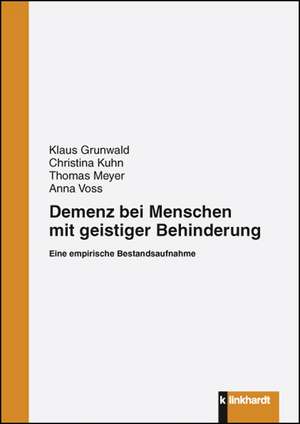 Klaus Grunwald
Christina Kuhn
Thomas Meyer
Anna Voss

Demenz bei Menschen mit geistiger Behinderung

Eine empirische Bestandsaufnahme

klinkhardt